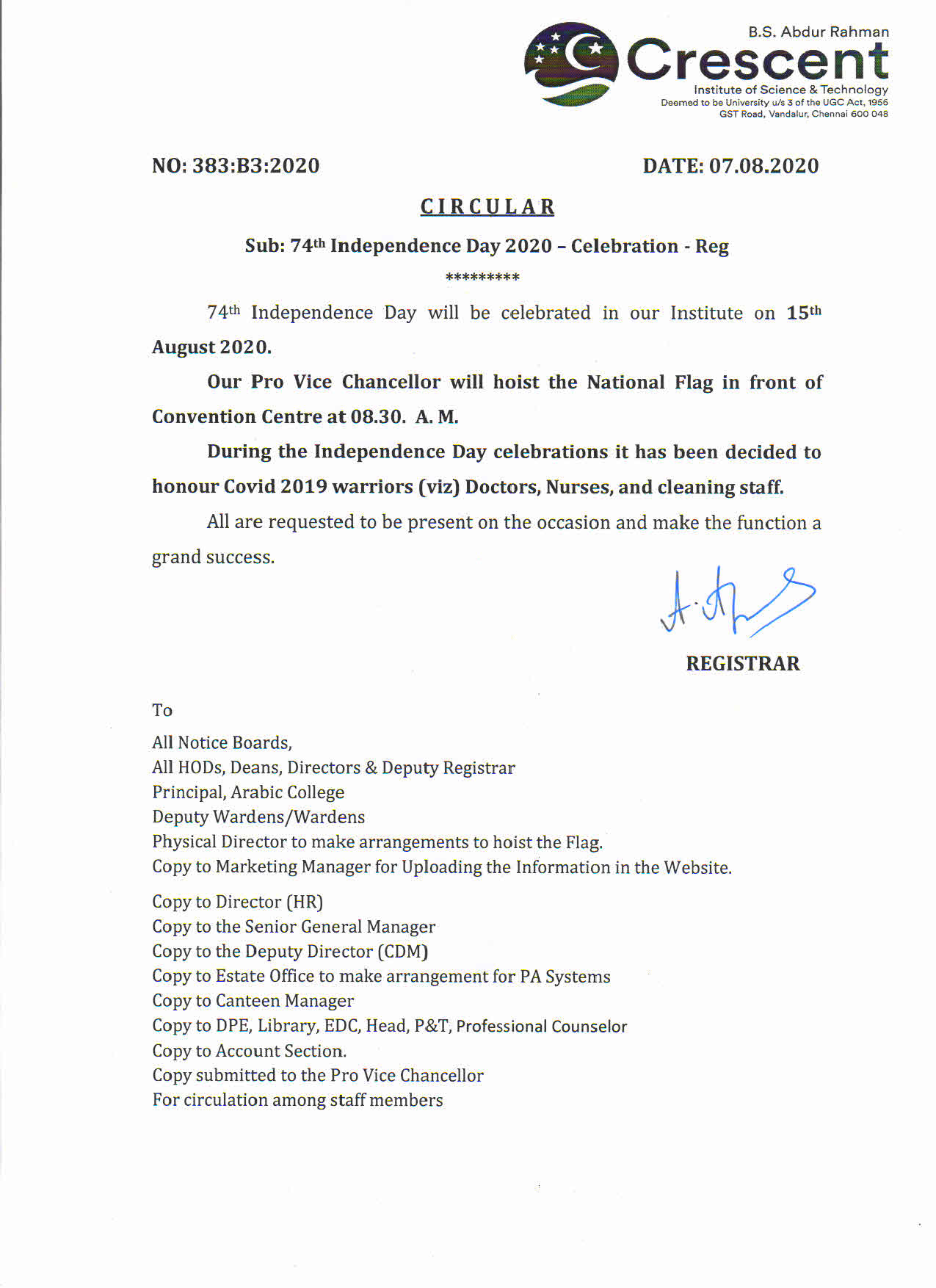 B.S. Abdur Rahman
Crescent
Institute of Science & Technology
Deemed to be University u/s 3 of the UGC Act, 1956
GST Road, Vandalur, Chennai 600 048

NO: 383:B3:2020

DATE: 07.08.2020

CIRCULAR

Sub: 74th Independence Day 2020 – Celebration - Reg

*********

74th Independence Day will be celebrated in our Institute on 15th August 2020.

Our Pro Vice Chancellor will hoist the National Flag in front of Convention Centre at 08.30. A. M.

During the Independence Day celebrations it has been decided to honour Covid 2019 warriors (viz) Doctors, Nurses, and cleaning staff.

All are requested to be present on the occasion and make the function a grand success.

REGISTRAR

To

All Notice Boards,
All HODs, Deans, Directors & Deputy Registrar
Principal, Arabic College
Deputy Wardens/Wardens
Physical Director to make arrangements to hoist the Flag.
Copy to Marketing Manager for Uploading the Information in the Website.

Copy to Director (HR)
Copy to the Senior General Manager
Copy to the Deputy Director (CDM)
Copy to Estate Office to make arrangement for PA Systems
Copy to Canteen Manager
Copy to DPE, Library, EDC, Head, P&T, Professional Counselor
Copy to Account Section.
Copy submitted to the Pro Vice Chancellor
For circulation among staff members